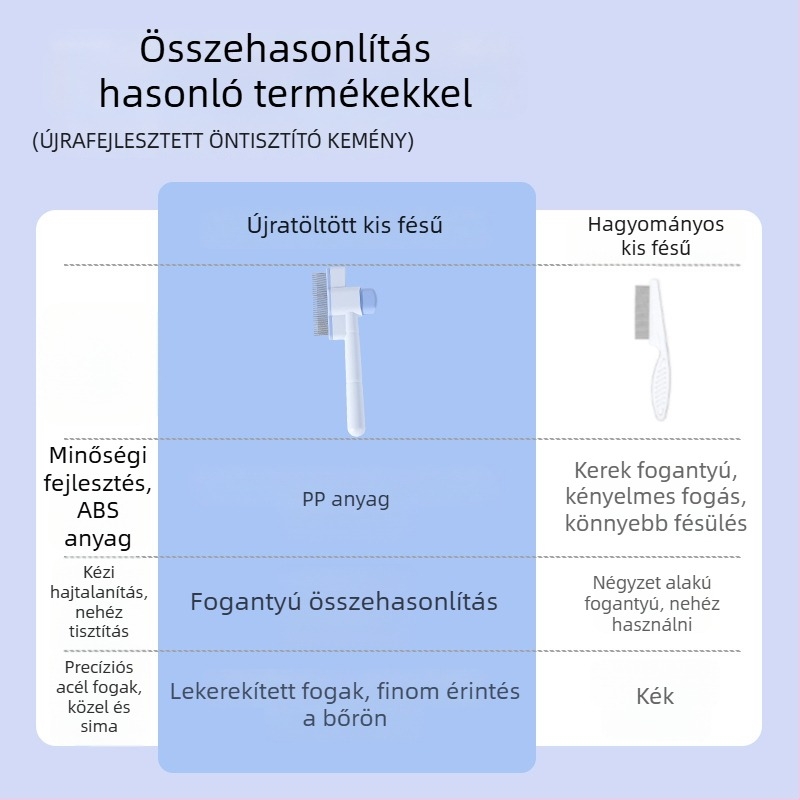 Összehasonlítás hasonló termékekkel

(ÚJRAFEJLESZTETT ÖNTISZTÍTÓ KEMÉNY)

| | Újratöltött kis fésű | Hagyományos kis fésű |
|---|---|---|
| Minőségi fejlesztés, ABS anyag | PP anyag | Kerek fogantyú, kényelmes fogás, könnyebb fésülés |
| Kézi hajtalanítás, nehéz tisztítás | Fogantyú összehasonlítás | Négyzet alakú fogantyú, nehéz használni |
| Precíziós acél fogak, közel és sima | Lekerekített fogak, finom érintés a bőrön | Kék |